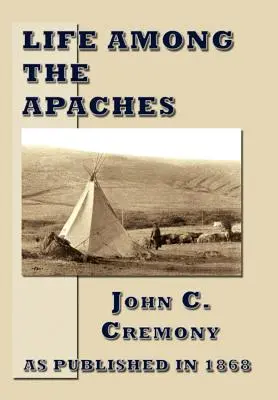 LIFE AMONG THE APACHES

JOHN C. CREMONY

AS PUBLISHED IN 1868